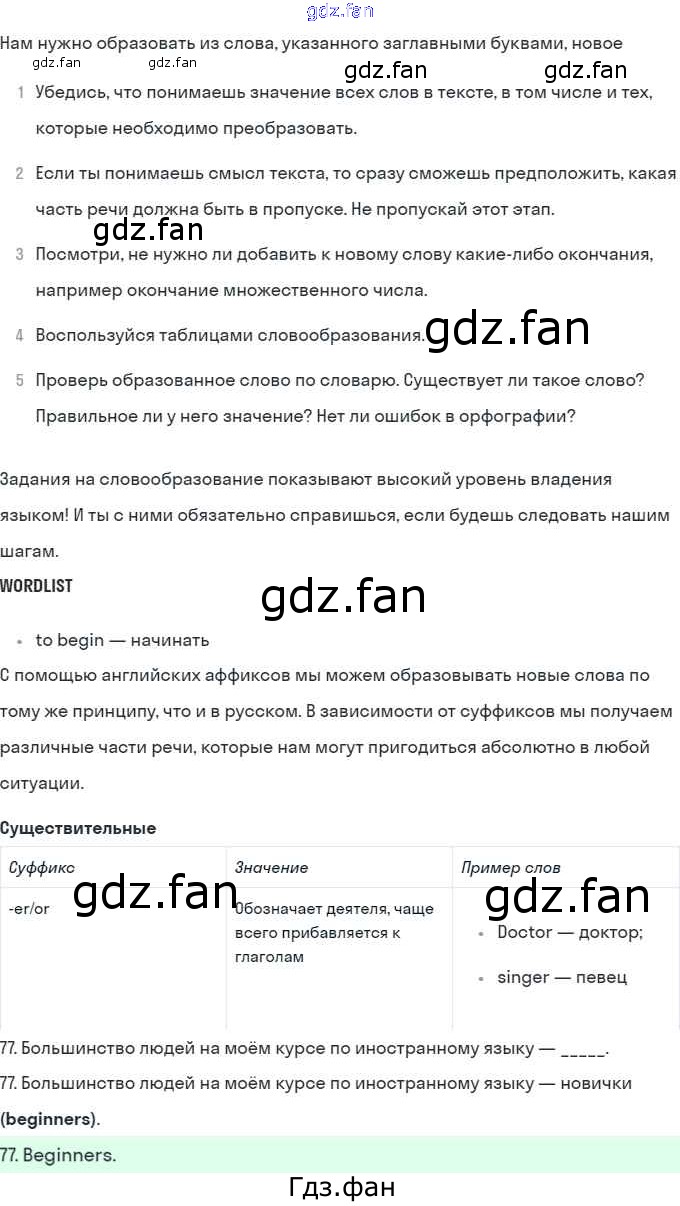 Нам нужно образовать из слова, указанного заглавными буквами, новое

1 Убедись, что понимаешь значение всех слов в тексте, в том числе и тех, которые необходимо преобразовать.

2 Если ты понимаешь смысл текста, то сразу сможешь предположить, какая часть речи должна быть в пропуске. Не пропускай этот этап.

3 Посмотри, не нужно ли добавить к новому слову какие-либо окончания, например окончание множественного числа.

4 Воспользуйся таблицами словообразования.

5 Проверь образованное слово по словарю. Существует ли такое слово? Правильное ли у него значение? Нет ли ошибок в орфографии?

Задания на словообразование показывают высокий уровень владения языком! И ты с ними обязательно справишься, если будешь следовать нашим шагам.

WORDLIST

• to begin — начинать

С помощью английских аффиксов мы можем образовывать новые слова по тому же принципу, что и в русском. В зависимости от суффиксов мы получаем различные части речи, которые нам могут пригодиться абсолютно в любой ситуации.

Существительные

| Суффикс | Значение | Пример слов |
|---|---|---|
| -er/or | Обозначает деятеля, чаще всего прибавляется к глаголам | • Doctor — доктор; • singer — певец |

77. Большинство людей на моём курсе по иностранному языку — ____.

77. Большинство людей на моём курсе по иностранному языку — новички (beginners).

77. Beginners.

Гдз.фан

gdz.fan